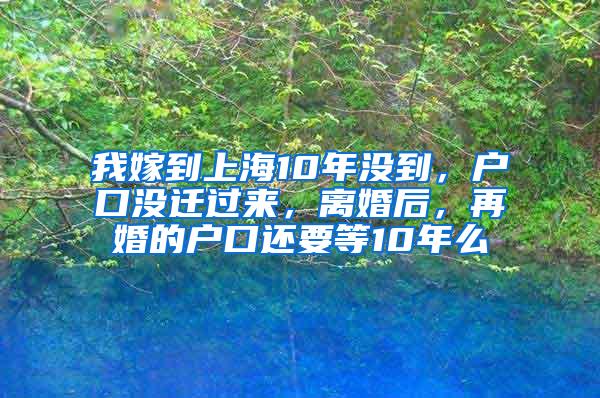 我嫁到上海10年没到，户口没迁过来，离婚后，再婚的户口还要等10年么